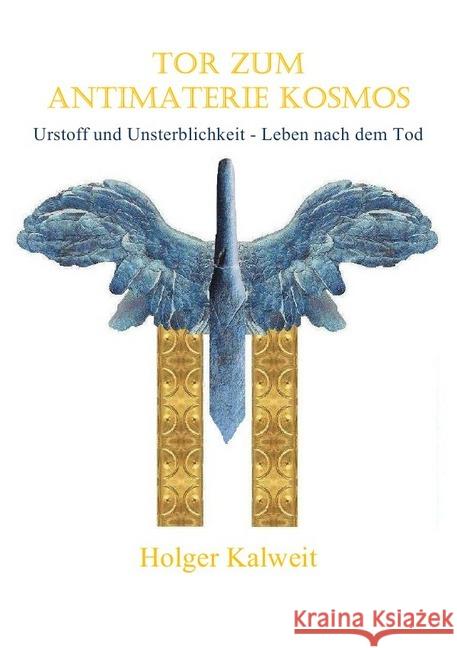 TOR ZUM
ANTIMATERIE KOSMOS

Urstoff und Unsterblichkeit - Leben nach dem Tod

Holger Kalweit